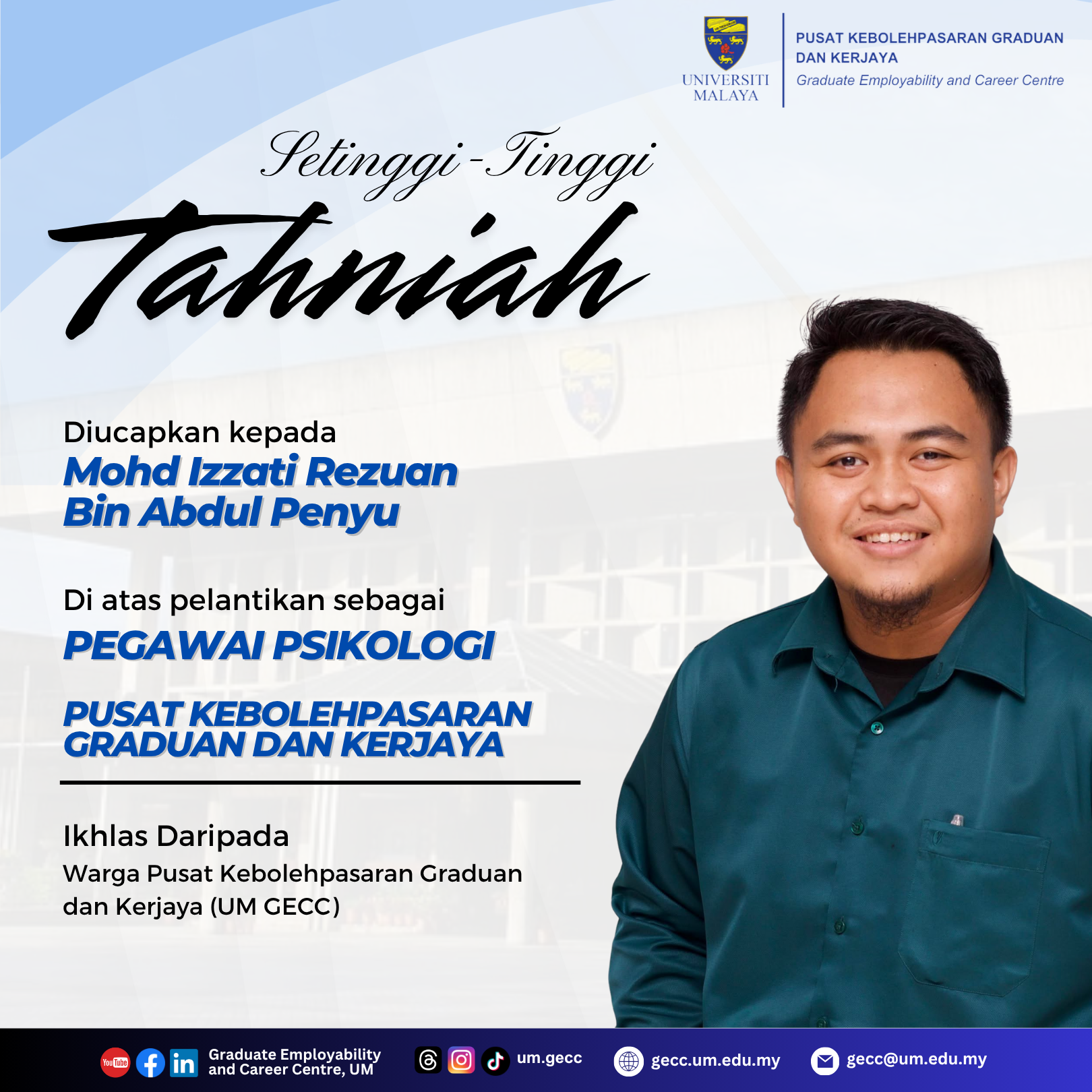 UNIVERSITI MALAYA

PUSAT KEBOLEHPASARAN GRADUAN DAN KERJAYA
Graduate Employability and Career Centre

Setinggi-Tinggi
Tahniah

Diucapkan kepada
Mohd Izzati Rezuan
Bin Abdul Penyu

Di atas pelantikan sebagai
PEGAWAI PSIKOLOGI

PUSAT KEBOLEHPASARAN
GRADUAN DAN KERJAYA

Ikhlas Daripada
Warga Pusat Kebolehpasaran Graduan dan Kerjaya (UM GECC)

Graduate Employability and Career Centre, UM
um.gecc
gecc.um.edu.my
gecc@um.edu.my